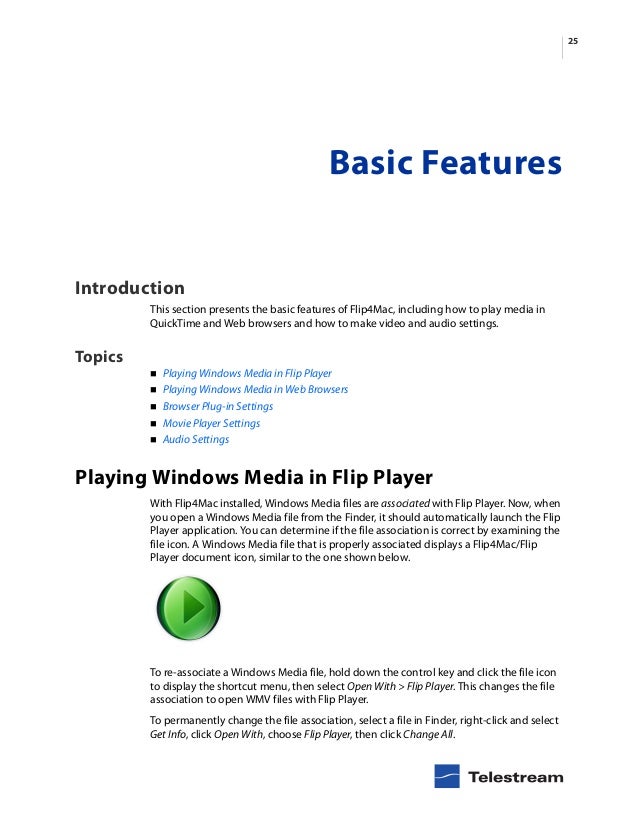 25

Basic Features

Introduction

This section presents the basic features of Flip4Mac, including how to play media in QuickTime and Web browsers and how to make video and audio settings.

Topics

- Playing Windows Media in Flip Player
- Playing Windows Media in Web Browsers
- Browser Plug-in Settings
- Movie Player Settings
- Audio Settings

Playing Windows Media in Flip Player

With Flip4Mac installed, Windows Media files are associated with Flip Player. Now, when you open a Windows Media file from the Finder, it should automatically launch the Flip Player application. You can determine if the file association is correct by examining the file icon. A Windows Media file that is properly associated displays a Flip4Mac/Flip Player document icon, similar to the one shown below.

To re-associate a Windows Media file, hold down the control key and click the file icon to display the shortcut menu, then select Open With > Flip Player. This changes the file association to open WMV files with Flip Player.

To permanently change the file association, select a file in Finder, right-click and select Get Info, click Open With, choose Flip Player, then click Change All.

Telestream